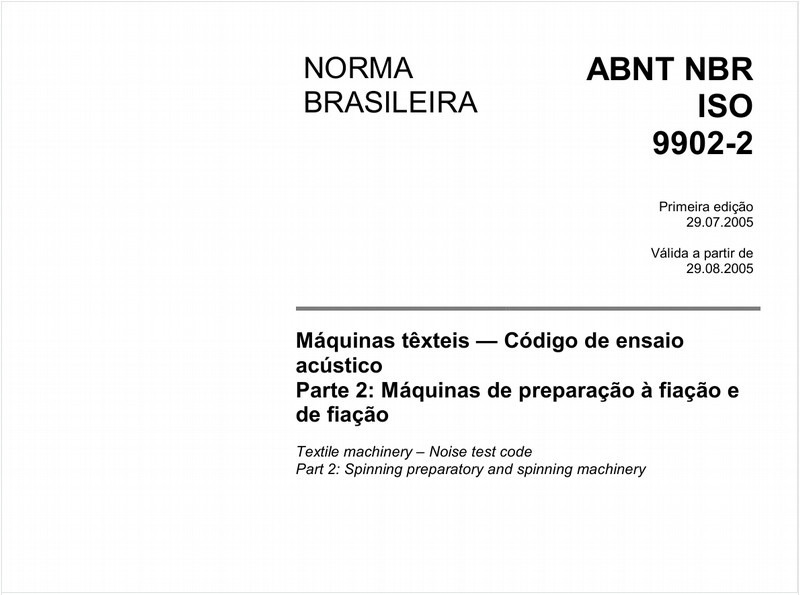 NORMA BRASILEIRA

ABNT NBR ISO 9902-2

Primeira edição
29.07.2005

Válida a partir de
29.08.2005

Máquinas têxteis — Código de ensaio acústico
Parte 2: Máquinas de preparação à fiação e de fiação

Textile machinery – Noise test code
Part 2: Spinning preparatory and spinning machinery